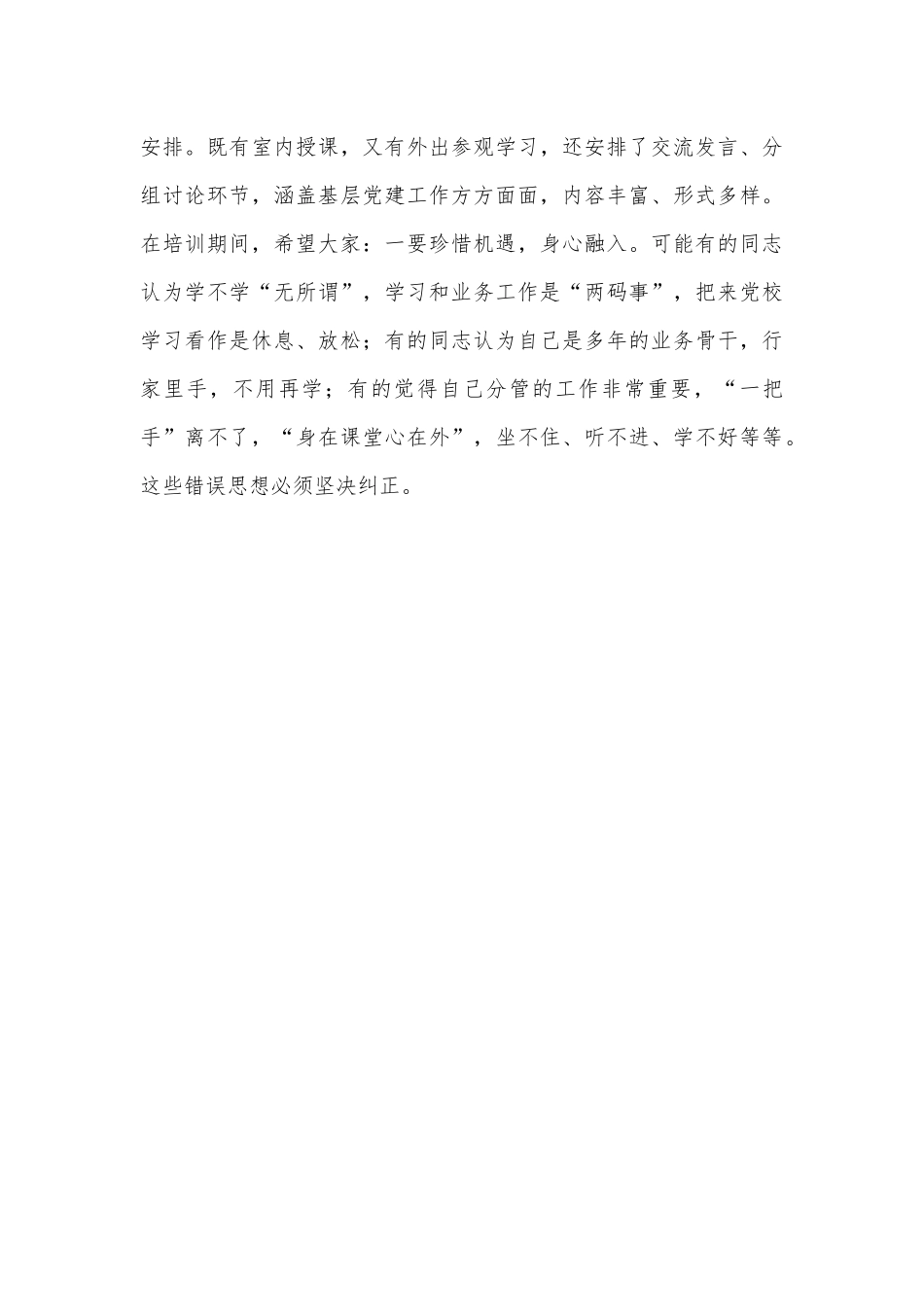 安排。既有室内授课，又有外出参观学习，还安排了交流发言、分组讨论环节，涵盖基层党建工作方方面面，内容丰富、形式多样。在培训期间，希望大家：一要珍惜机遇，身心融入。可能有的同志认为学不学“无所谓”，学习和业务工作是“两码事”，把来党校学习看作是休息、放松；有的同志认为自己是多年的业务骨干，行家里手，不用再学；有的觉得自己分管的工作非常重要，“一把手”离不了，“身在课堂心在外”，坐不住、听不进、学不好等等。这些错误思想必须坚决纠正。